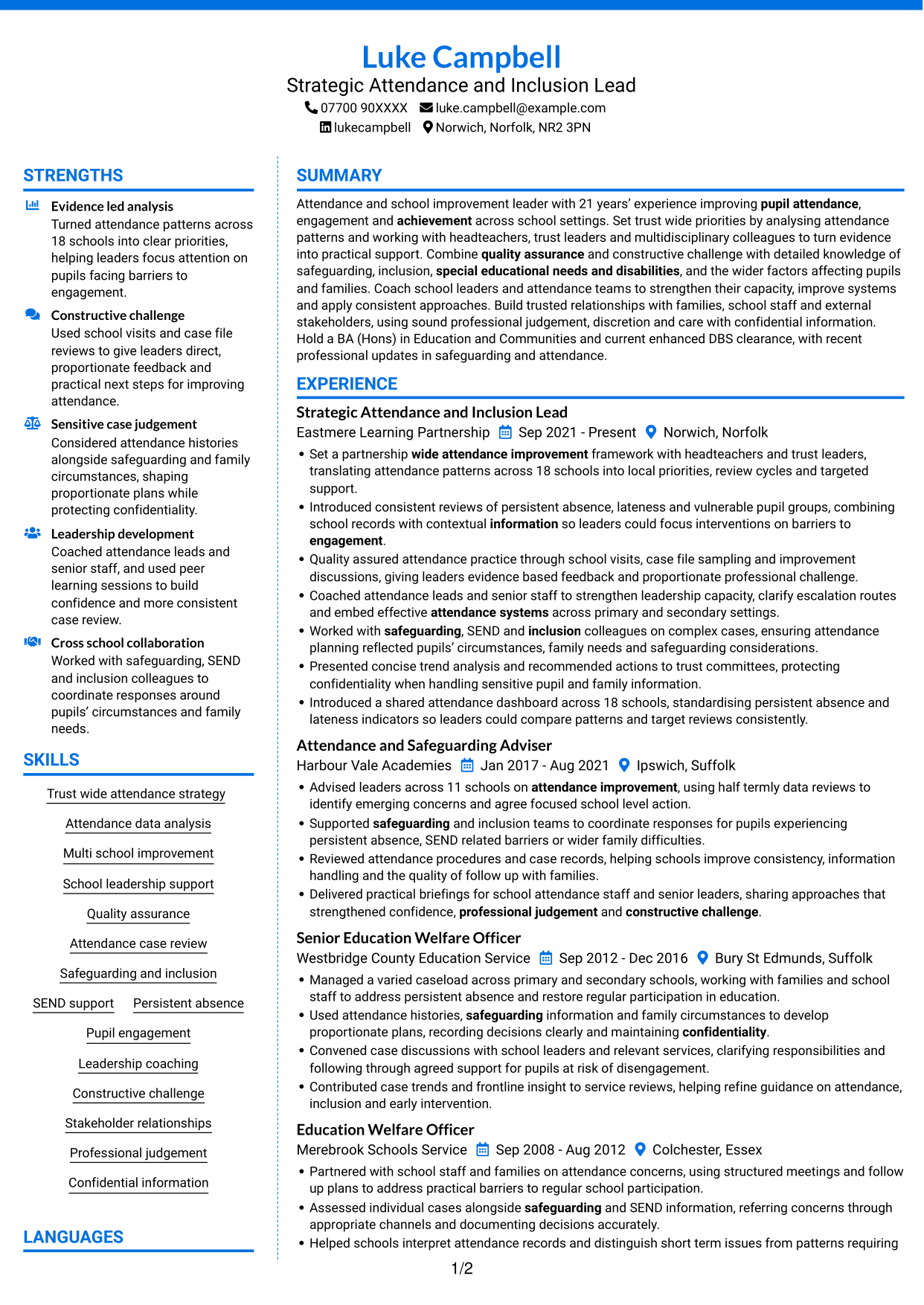 Luke Campbell
Strategic Attendance and Inclusion Lead
07700 90XXXX luke.campbell@example.com
lukecampbell Norwich, Norfolk, NR2 3PN

STRENGTHS

Evidence led analysis
Turned attendance patterns across 18 schools into clear priorities, helping leaders focus attention on pupils facing barriers to engagement.

Constructive challenge
Used school visits and case file reviews to give leaders direct, proportionate feedback and practical next steps for improving attendance.

Sensitive case judgement
Considered attendance histories alongside safeguarding and family circumstances, shaping proportionate plans while protecting confidentiality.

Leadership development
Coached attendance leads and senior staff, and used peer learning sessions to build confidence and more consistent case review.

Cross school collaboration
Worked with safeguarding, SEND and inclusion colleagues to coordinate responses around pupils' circumstances and family needs.

SKILLS

Trust wide attendance strategy
Attendance data analysis
Multi school improvement
School leadership support
Quality assurance
Attendance case review
Safeguarding and inclusion
SEND support
Persistent absence
Pupil engagement
Leadership coaching
Constructive challenge
Stakeholder relationships
Professional judgement
Confidential information

LANGUAGES

SUMMARY

Attendance and school improvement leader with 21 years' experience improving pupil attendance, engagement and achievement across school settings. Set trust wide priorities by analysing attendance patterns and working with headteachers, trust leaders and multidisciplinary colleagues to turn evidence into practical support. Combine quality assurance and constructive challenge with detailed knowledge of safeguarding, inclusion, special educational needs and disabilities, and the wider factors affecting pupils and families. Coach school leaders and attendance teams to strengthen their capacity, improve systems and apply consistent approaches. Build trusted relationships with families, school staff and external stakeholders, using sound professional judgement, discretion and care with confidential information. Hold a BA (Hons) in Education and Communities and current enhanced DBS clearance, with recent professional updates in safeguarding and attendance.

EXPERIENCE

Strategic Attendance and Inclusion Lead
Eastmere Learning Partnership Sep 2021 - Present Norwich, Norfolk
• Set a partnership wide attendance improvement framework with headteachers and trust leaders, translating attendance patterns across 18 schools into local priorities, review cycles and targeted support.
• Introduced consistent reviews of persistent absence, lateness and vulnerable pupil groups, combining school records with contextual information so leaders could focus interventions on barriers to engagement.
• Quality assured attendance practice through school visits, case file sampling and improvement discussions, giving leaders evidence based feedback and proportionate professional challenge.
• Coached attendance leads and senior staff to strengthen leadership capacity, clarify escalation routes and embed effective attendance systems across primary and secondary settings.
• Worked with safeguarding, SEND and inclusion colleagues on complex cases, ensuring attendance planning reflected pupils' circumstances, family needs and safeguarding considerations.
• Presented concise trend analysis and recommended actions to trust committees, protecting confidentiality when handling sensitive pupil and family information.
• Introduced a shared attendance dashboard across 18 schools, standardising persistent absence and lateness indicators so leaders could compare patterns and target reviews consistently.

Attendance and Safeguarding Adviser
Harbour Vale Academies Jan 2017 - Aug 2021 Ipswich, Suffolk
• Advised leaders across 11 schools on attendance improvement, using half termly data reviews to identify emerging concerns and agree focused school level action.
• Supported safeguarding and inclusion teams to coordinate responses for pupils experiencing persistent absence, SEND related barriers or wider family difficulties.
• Reviewed attendance procedures and case records, helping schools improve consistency, information handling and the quality of follow up with families.
• Delivered practical briefings for school attendance staff and senior leaders, sharing approaches that strengthened confidence, professional judgement and constructive challenge.

Senior Education Welfare Officer
Westbridge County Education Service Sep 2012 - Dec 2016 Bury St Edmunds, Suffolk
• Managed a varied caseload across primary and secondary schools, working with families and school staff to address persistent absence and restore regular participation in education.
• Used attendance histories, safeguarding information and family circumstances to develop proportionate plans, recording decisions clearly and maintaining confidentiality.
• Convened case discussions with school leaders and relevant services, clarifying responsibilities and following through agreed support for pupils at risk of disengagement.
• Contributed case trends and frontline insight to service reviews, helping refine guidance on attendance, inclusion and early intervention.

Education Welfare Officer
Merebrook Schools Service Sep 2008 - Aug 2012 Colchester, Essex
• Partnered with school staff and families on attendance concerns, using structured meetings and follow up plans to address practical barriers to regular school participation.
• Assessed individual cases alongside safeguarding and SEND information, referring concerns through appropriate channels and documenting decisions accurately.
• Helped schools interpret attendance records and distinguish short term issues from patterns requiring

1/2